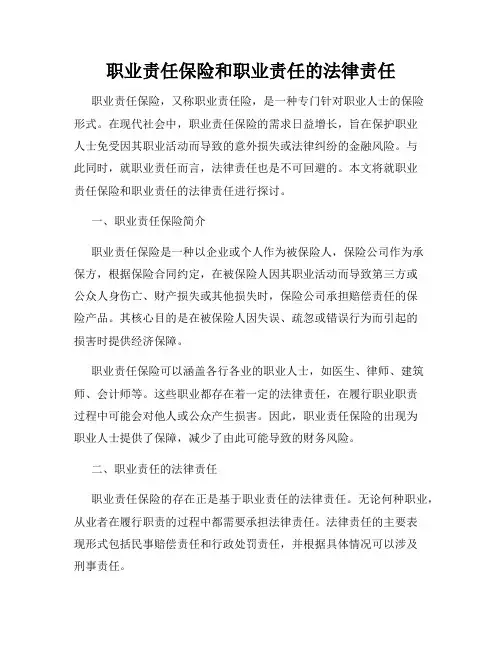 职业责任保险和职业责任的法律责任

职业责任保险，又称职业责任险，是一种专门针对职业人士的保险形式。在现代社会中，职业责任保险的需求日益增长，旨在保护职业人士免受因其职业活动而导致的意外损失或法律纠纷的金融风险。与此同时，就职业责任而言，法律责任也是不可回避的。本文将就职业责任保险和职业责任的法律责任进行探讨。

一、职业责任保险简介

职业责任保险是一种以企业或个人作为被保险人，保险公司作为承保方，根据保险合同约定，在被保险人因其职业活动而导致第三方或公众人身伤亡、财产损失或其他损失时，保险公司承担赔偿责任的保险产品。其核心目的是在被保险人因失误、疏忽或错误行为而引起的损害时提供经济保障。

职业责任保险可以涵盖各行各业的职业人士，如医生、律师、建筑师、会计师等。这些职业都存在着一定的法律责任，在履行职业职责过程中可能会对他人或公众产生损害。因此，职业责任保险的出现为职业人士提供了保障，减少了由此可能导致的财务风险。

二、职业责任的法律责任

职业责任保险的存在正是基于职业责任的法律责任。无论何种职业，从业者在履行职责的过程中都需要承担法律责任。法律责任的主要表现形式包括民事赔偿责任和行政处罚责任，并根据具体情况可以涉及刑事责任。